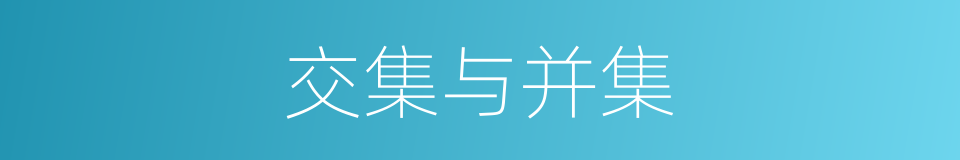 交集与并集